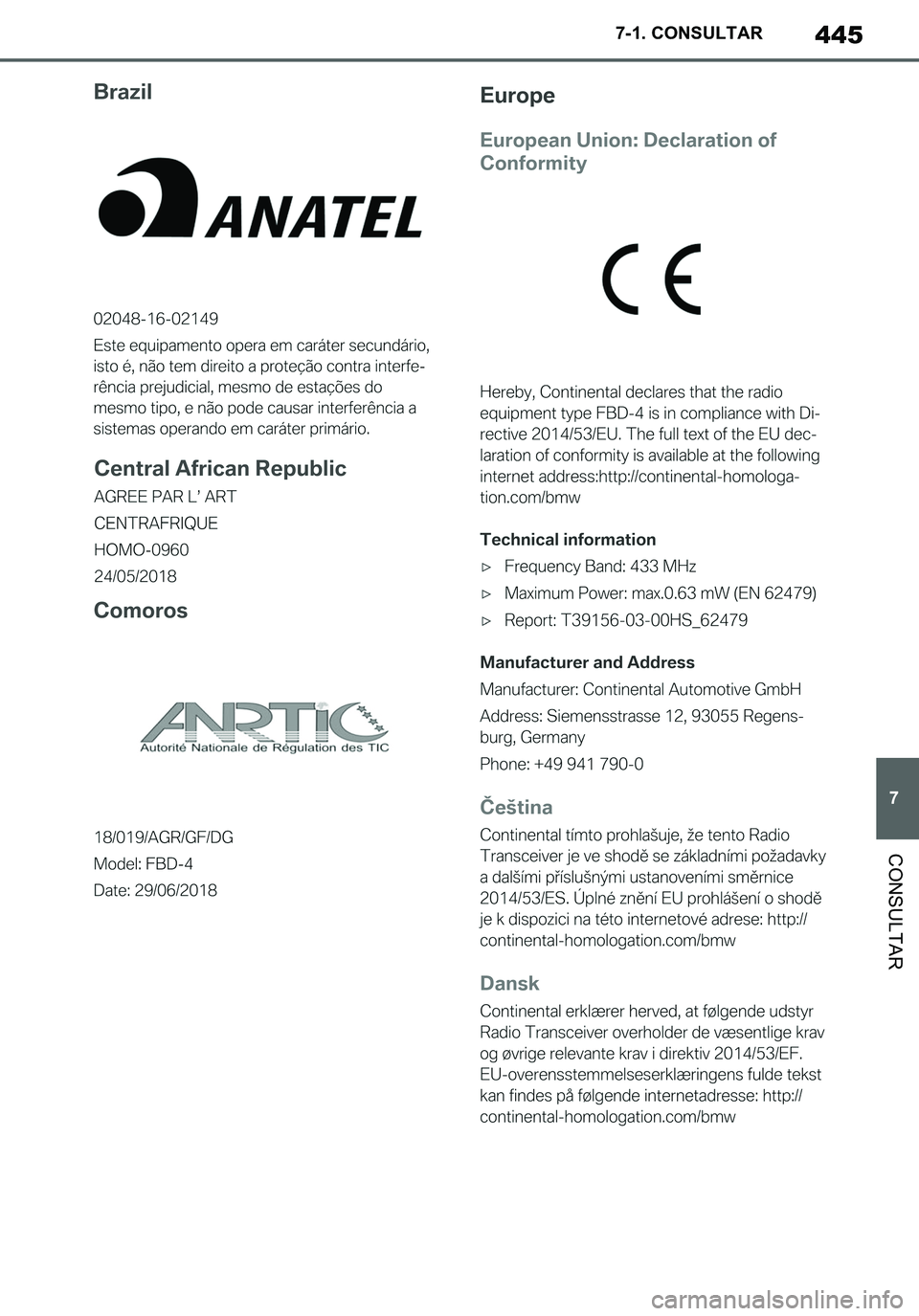 7-1. CONSULTAR 445

Brazil

ANATEL

02048-16-02149

Este equipamento opera em caráter secundário, isto é, não tem direito a proteção contra interferência prejudicial, mesmo de estações do mesmo tipo, e não pode causar interferência a sistemas operando em caráter primário.

Central African Republic

AGREE PAR L' ART

CENTRAFRIQUE

HOMO-0960

24/05/2018

Comoros

ANRTIC
Autorité Nationale de Régulation des TIC

18/019/AGR/GF/DG

Model: FBD-4

Date: 29/06/2018

Europe

European Union: Declaration of Conformity

CE

Hereby, Continental declares that the radio equipment type FBD-4 is in compliance with Directive 2014/53/EU. The full text of the EU declaration of conformity is available at the following internet address:http://continental-homologation.com/bmw

Technical information

▷ Frequency Band: 433 MHz

▷ Maximum Power: max.0.63 mW (EN 62479)

▷ Report: T39156-03-00HS_62479

Manufacturer and Address

Manufacturer: Continental Automotive GmbH

Address: Siemensstrasse 12, 93055 Regensburg, Germany

Phone: +49 941 790-0

Čeština

Continental tímto prohlašuje, že tento Radio Transceiver je ve shodě se základními požadavky a dalšími příslušnými ustanoveními směrnice 2014/53/ES. Úplné znění EU prohlášení o shodě je k dispozici na této internetové adrese: http://continental-homologation.com/bmw

Dansk

Continental erklærer herved, at følgende udstyr Radio Transceiver overholder de væsentlige krav og øvrige relevante krav i direktiv 2014/53/EF. EU-overensstemmelseserklæringens fulde tekst kan findes på følgende internetadresse: http://continental-homologation.com/bmw

7

CONSULTAR

carmanualsonline.info